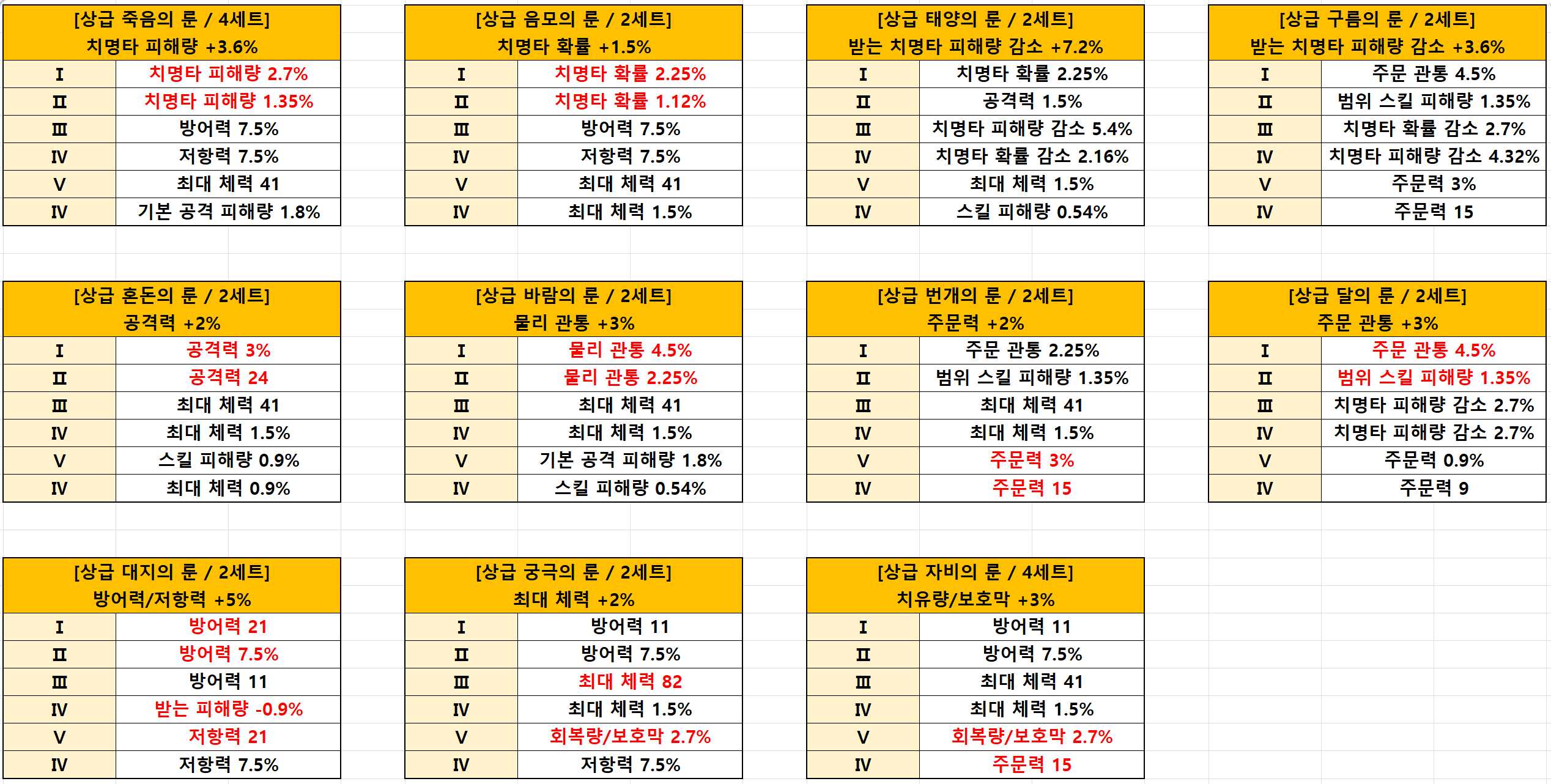 | [상급 죽음의 룬 / 4세트] 치명타 피해량 +3.6% | |
|---|---|
| Ⅰ | 치명타 피해량 2.7% |
| Ⅱ | 치명타 피해량 1.35% |
| Ⅲ | 방어력 7.5% |
| Ⅳ | 저항력 7.5% |
| Ⅴ | 최대 체력 41 |
| Ⅳ | 기본 공격 피해량 1.8% |

| [상급 음모의 룬 / 2세트] 치명타 확률 +1.5% | |
|---|---|
| Ⅰ | 치명타 확률 2.25% |
| Ⅱ | 치명타 확률 1.12% |
| Ⅲ | 방어력 7.5% |
| Ⅳ | 저항력 7.5% |
| Ⅴ | 최대 체력 41 |
| Ⅳ | 최대 체력 1.5% |

| [상급 태양의 룬 / 2세트] 받는 치명타 피해량 감소 +7.2% | |
|---|---|
| Ⅰ | 치명타 확률 2.25% |
| Ⅱ | 공격력 1.5% |
| Ⅲ | 치명타 피해량 감소 5.4% |
| Ⅳ | 치명타 확률 감소 2.16% |
| Ⅴ | 최대 체력 1.5% |
| Ⅳ | 스킬 피해량 0.54% |

| [상급 구름의 룬 / 2세트] 받는 치명타 피해량 감소 +3.6% | |
|---|---|
| Ⅰ | 주문 관통 4.5% |
| Ⅱ | 범위 스킬 피해량 1.35% |
| Ⅲ | 치명타 확률 감소 2.7% |
| Ⅳ | 치명타 피해량 감소 4.32% |
| Ⅴ | 주문력 3% |
| Ⅳ | 주문력 15 |

| [상급 혼돈의 룬 / 2세트] 공격력 +2% | |
|---|---|
| Ⅰ | 공격력 3% |
| Ⅱ | 공격력 24 |
| Ⅲ | 최대 체력 41 |
| Ⅳ | 최대 체력 1.5% |
| Ⅴ | 스킬 피해량 0.9% |
| Ⅳ | 최대 체력 0.9% |

| [상급 바람의 룬 / 2세트] 물리 관통 +3% | |
|---|---|
| Ⅰ | 물리 관통 4.5% |
| Ⅱ | 물리 관통 2.25% |
| Ⅲ | 최대 체력 41 |
| Ⅳ | 최대 체력 1.5% |
| Ⅴ | 기본 공격 피해량 1.8% |
| Ⅳ | 스킬 피해량 0.54% |

| [상급 번개의 룬 / 2세트] 주문력 +2% | |
|---|---|
| Ⅰ | 주문 관통 2.25% |
| Ⅱ | 범위 스킬 피해량 1.35% |
| Ⅲ | 최대 체력 41 |
| Ⅳ | 최대 체력 1.5% |
| Ⅴ | 주문력 3% |
| Ⅳ | 주문력 15 |

| [상급 달의 룬 / 2세트] 주문 관통 +3% | |
|---|---|
| Ⅰ | 주문 관통 4.5% |
| Ⅱ | 범위 스킬 피해량 1.35% |
| Ⅲ | 치명타 피해량 감소 2.7% |
| Ⅳ | 치명타 피해량 감소 2.7% |
| Ⅴ | 주문력 0.9% |
| Ⅳ | 주문력 9 |

| [상급 대지의 룬 / 2세트] 방어력/저항력 +5% | |
|---|---|
| Ⅰ | 방어력 21 |
| Ⅱ | 방어력 7.5% |
| Ⅲ | 방어력 11 |
| Ⅳ | 받는 피해량 -0.9% |
| Ⅴ | 저항력 21 |
| Ⅳ | 저항력 7.5% |

| [상급 궁극의 룬 / 2세트] 최대 체력 +2% | |
|---|---|
| Ⅰ | 방어력 11 |
| Ⅱ | 방어력 7.5% |
| Ⅲ | 최대 체력 82 |
| Ⅳ | 최대 체력 1.5% |
| Ⅴ | 회복량/보호막 2.7% |
| Ⅳ | 저항력 7.5% |

| [상급 자비의 룬 / 4세트] 치유량/보호막 +3% | |
|---|---|
| Ⅰ | 방어력 11 |
| Ⅱ | 방어력 7.5% |
| Ⅲ | 최대 체력 41 |
| Ⅳ | 최대 체력 1.5% |
| Ⅴ | 회복량/보호막 2.7% |
| Ⅳ | 주문력 15 |